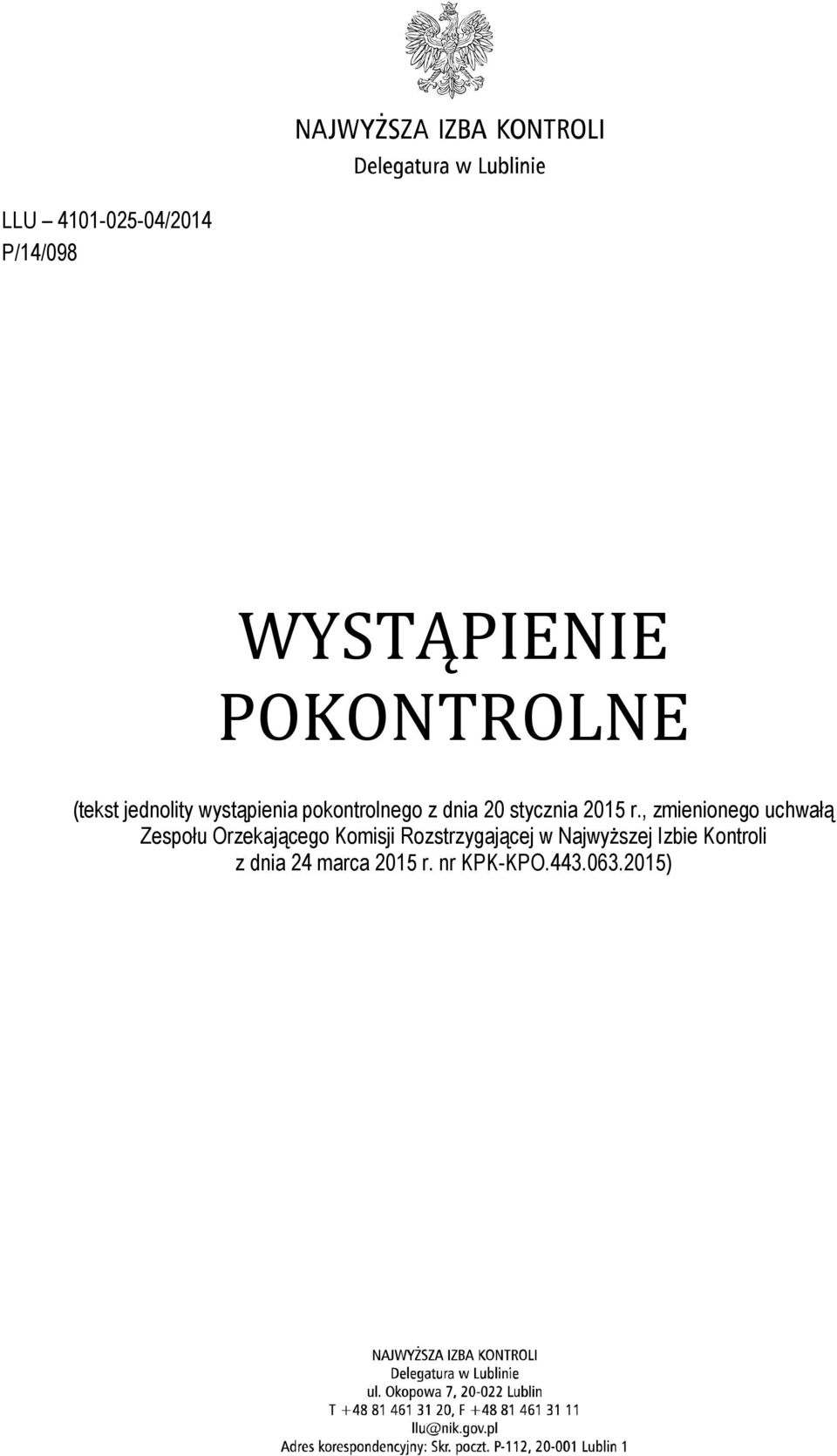 NAJWYŻSZA IZBA KONTROLI
Delegatura w Lublinie

LLU – 4101-025-04/2014
P/14/098

WYSTĄPIENIE POKONTROLNE

(tekst jednolity wystąpienia pokontrolnego z dnia 20 stycznia 2015 r., zmienionego uchwałą Zespołu Orzekającego Komisji Rozstrzygającej w Najwyższej Izbie Kontroli z dnia 24 marca 2015 r. nr KPK-KPO.443.063.2015)

NAJWYŻSZA IZBA KONTROLI
Delegatura w Lublinie
ul. Okopowa 7, 20-022 Lublin
T +48 81 461 31 20, F +48 81 461 31 11
llu@nik.gov.pl
Adres korespondencyjny: Skr. poczt. P-112, 20-001 Lublin 1